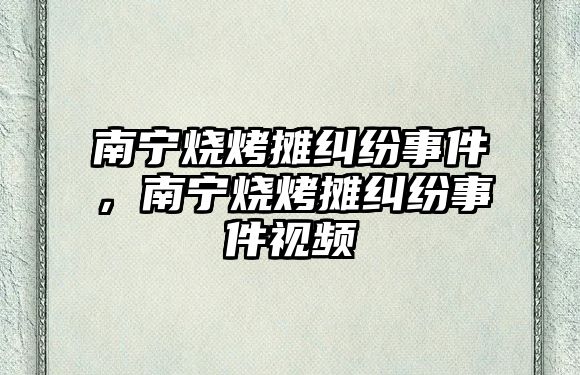 南宁烧烤摊纠纷事件，南宁烧烤摊纠纷事件视频